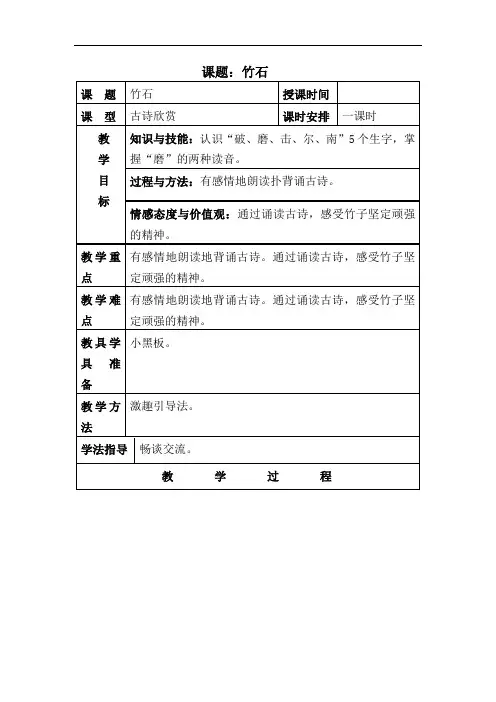 课题：竹石

| 课　题 | 竹石 | 授课时间 | |
|---|---|---|---|
| 课　型 | 古诗欣赏 | 课时安排 | 一课时 |
| 教学目标 | 知识与技能：认识“破、磨、击、尔、南”5个生字，掌握“磨”的两种读音。 | | |
| | 过程与方法：有感情地朗读扑背诵古诗。 | | |
| | 情感态度与价值观：通过诵读古诗，感受竹子坚定顽强的精神。 | | |
| 教学重点 | 有感情地朗读地背诵古诗。通过诵读古诗，感受竹子坚定顽强的精神。 | | |
| 教学难点 | 有感情地朗读地背诵古诗。通过诵读古诗，感受竹子坚定顽强的精神。 | | |
| 教具学具准备 | 小黑板。 | | |
| 教学方法 | 激趣引导法。 | | |
| 学法指导 | 畅谈交流。 | | |
| 教　学　过　程 | | | |